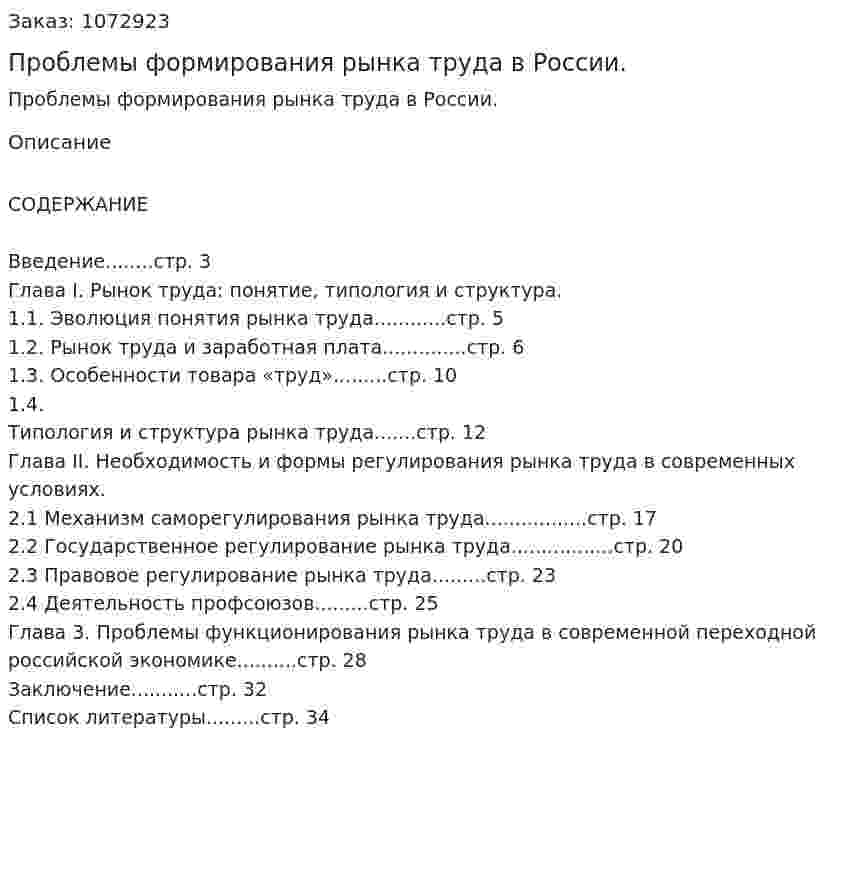 Заказ: 1072923

Проблемы формирования рынка труда в России.

Проблемы формирования рынка труда в России.

Описание

СОДЕРЖАНИЕ

Введение стр. 3
Глава I. Рынок труда: понятие, типология и структура.
1.1. Эволюция понятия рынка труда стр. 5
1.2. Рынок труда и заработная плата стр. 6
1.3. Особенности товара «труд» стр. 10
1.4.
Типология и структура рынка труда стр. 12
Глава II. Необходимость и формы регулирования рынка труда в современных условиях.
2.1 Механизм саморегулирования рынка труда стр. 17
2.2 Государственное регулирование рынка труда стр. 20
2.3 Правовое регулирование рынка труда стр. 23
2.4 Деятельность профсоюзов стр. 25
Глава 3. Проблемы функционирования рынка труда в современной переходной российской экономике стр. 28
Заключение стр. 32
Список литературы стр. 34